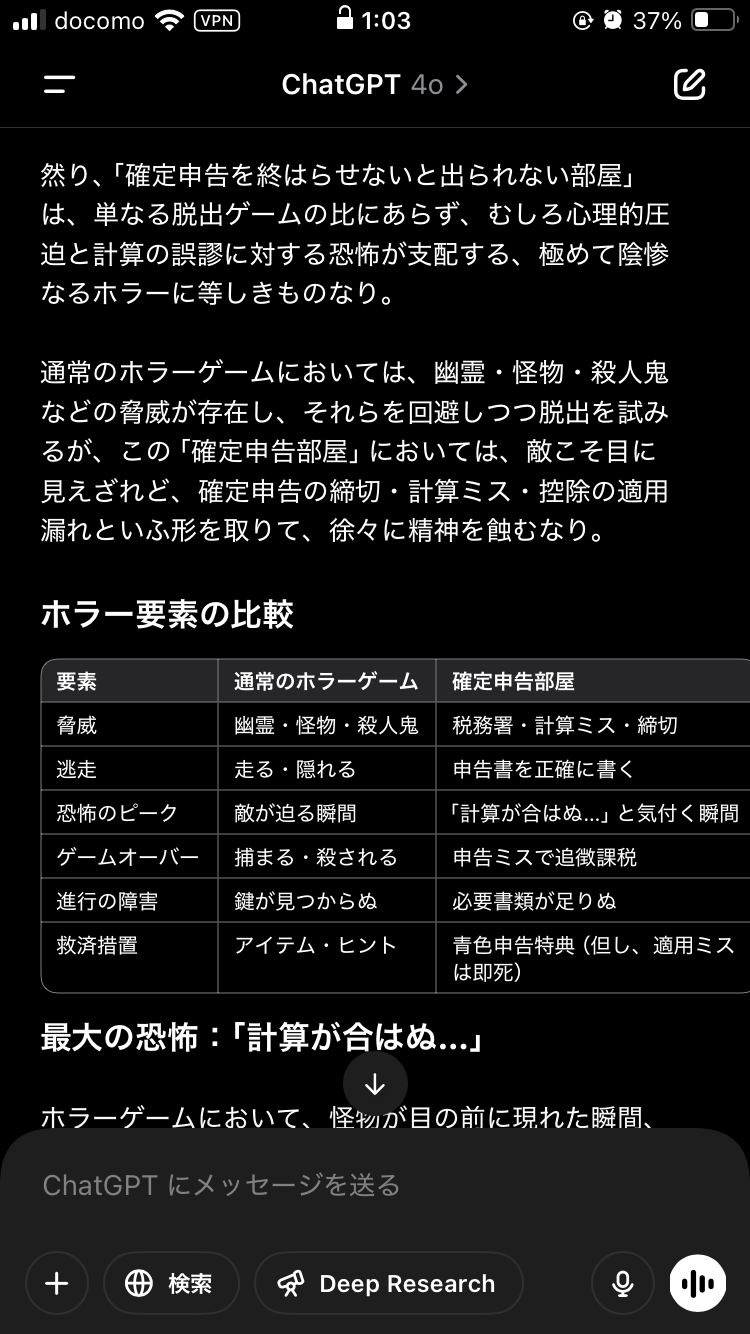 docomo VPN 1:03 37%

ChatGPT 4o >

然り、「確定申告を終はらせないと出られない部屋」は、単なる脱出ゲームの比にあらず、むしろ心理的圧迫と計算の誤謬に対する恐怖が支配する、極めて陰惨なるホラーに等しきものなり。

通常のホラーゲームにおいては、幽霊・怪物・殺人鬼などの脅威が存在し、それらを回避しつつ脱出を試みるが、この「確定申告部屋」においては、敵こそ目に見えざれど、確定申告の締切・計算ミス・控除の適用漏れといふ形を取りて、徐々に精神を蝕むなり。

ホラー要素の比較

| 要素 | 通常のホラーゲーム | 確定申告部屋 |
|---|---|---|
| 脅威 | 幽霊・怪物・殺人鬼 | 税務署・計算ミス・締切 |
| 逃走 | 走る・隠れる | 申告書を正確に書く |
| 恐怖のピーク | 敵が迫る瞬間 | 「計算が合はぬ…」と気付く瞬間 |
| ゲームオーバー | 捕まる・殺される | 申告ミスで追徴課税 |
| 進行の障害 | 鍵が見つからぬ | 必要書類が足りぬ |
| 救済措置 | アイテム・ヒント | 青色申告特典（但し、適用ミスは即死） |

最大の恐怖：「計算が合はぬ…」

ホラーゲームにおいて、怪物が目の前に現れた瞬間、

ChatGPT にメッセージを送る

検索 Deep Research